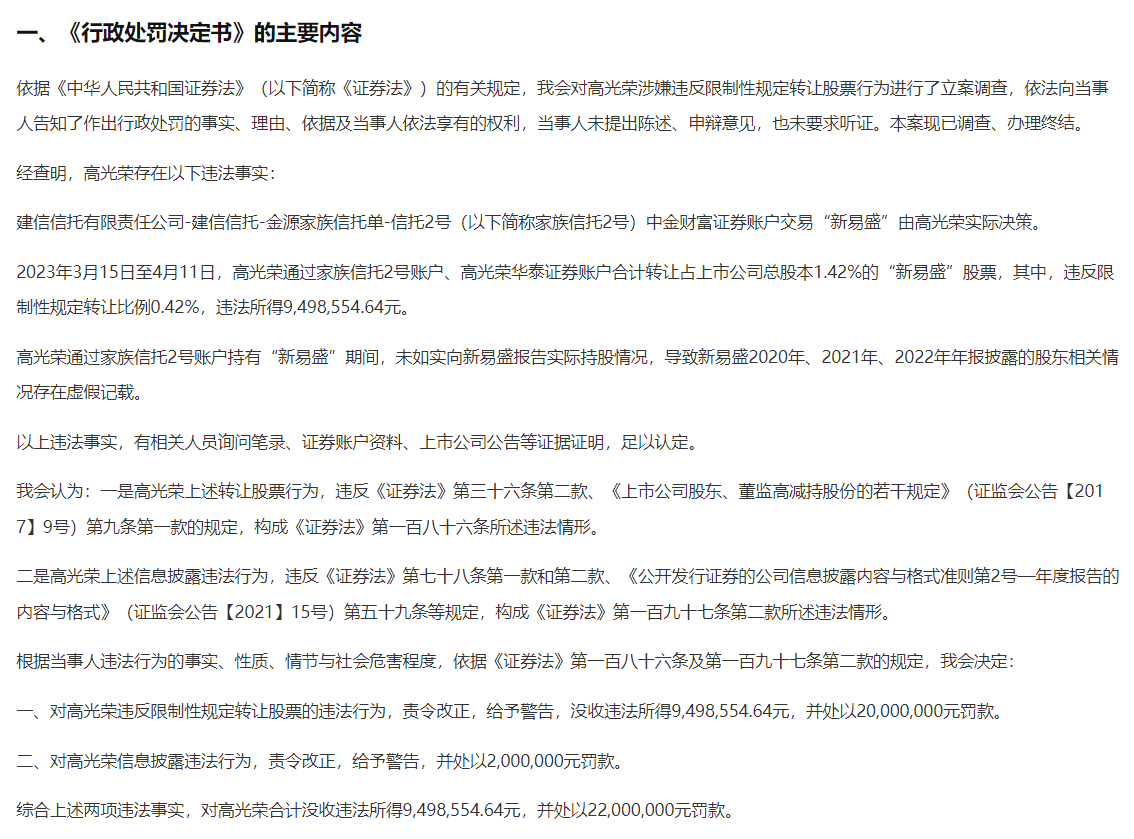 一、《行政处罚决定书》的主要内容

依据《中华人民共和国证券法》（以下简称《证券法》）的有关规定，我会对高光荣涉嫌违反限制性规定转让股票行为进行了立案调查，依法向当事人告知了作出行政处罚的事实、理由、依据及当事人依法享有的权利，当事人未提出陈述、申辩意见，也未要求听证。本案现已调查、办理终结。

经查明，高光荣存在以下违法事实：

建信信托有限责任公司-建信信托-金源家族信托单-信托2号（以下简称家族信托2号）中金财富证券账户交易“新易盛”由高光荣实际决策。

2023年3月15日至4月11日，高光荣通过家族信托2号账户、高光荣华泰证券账户合计转让占上市公司总股本1.42%的“新易盛”股票，其中，违反限制性规定转让比例0.42%，违法所得9,498,554.64元。

高光荣通过家族信托2号账户持有“新易盛”期间，未如实向新易盛报告实际持股情况，导致新易盛2020年、2021年、2022年年报披露的股东相关情况存在虚假记载。

以上违法事实，有相关人员询问笔录、证券账户资料、上市公司公告等证据证明，足以认定。

我会认为：一是高光荣上述转让股票行为，违反《证券法》第三十六条第二款、《上市公司股东、董监高减持股份的若干规定》（证监会公告【2017】9号）第九条第一款的规定，构成《证券法》第一百八十六条所述违法情形。

二是高光荣上述信息披露违法行为，违反《证券法》第七十八条第一款和第二款、《公开发行证券的公司信息披露内容与格式准则第2号—年度报告的内容与格式》（证监会公告【2021】15号）第五十九条等规定，构成《证券法》第一百九十七条第二款所述违法情形。

根据当事人违法行为的事实、性质、情节与社会危害程度，依据《证券法》第一百八十六条及第一百九十七条第二款的规定，我会决定：

一、对高光荣违反限制性规定转让股票的违法行为，责令改正，给予警告，没收违法所得9,498,554.64元，并处以20,000,000元罚款。

二、对高光荣信息披露违法行为，责令改正，给予警告，并处以2,000,000元罚款。

综合上述两项违法事实，对高光荣合计没收违法所得9,498,554.64元，并处以22,000,000元罚款。